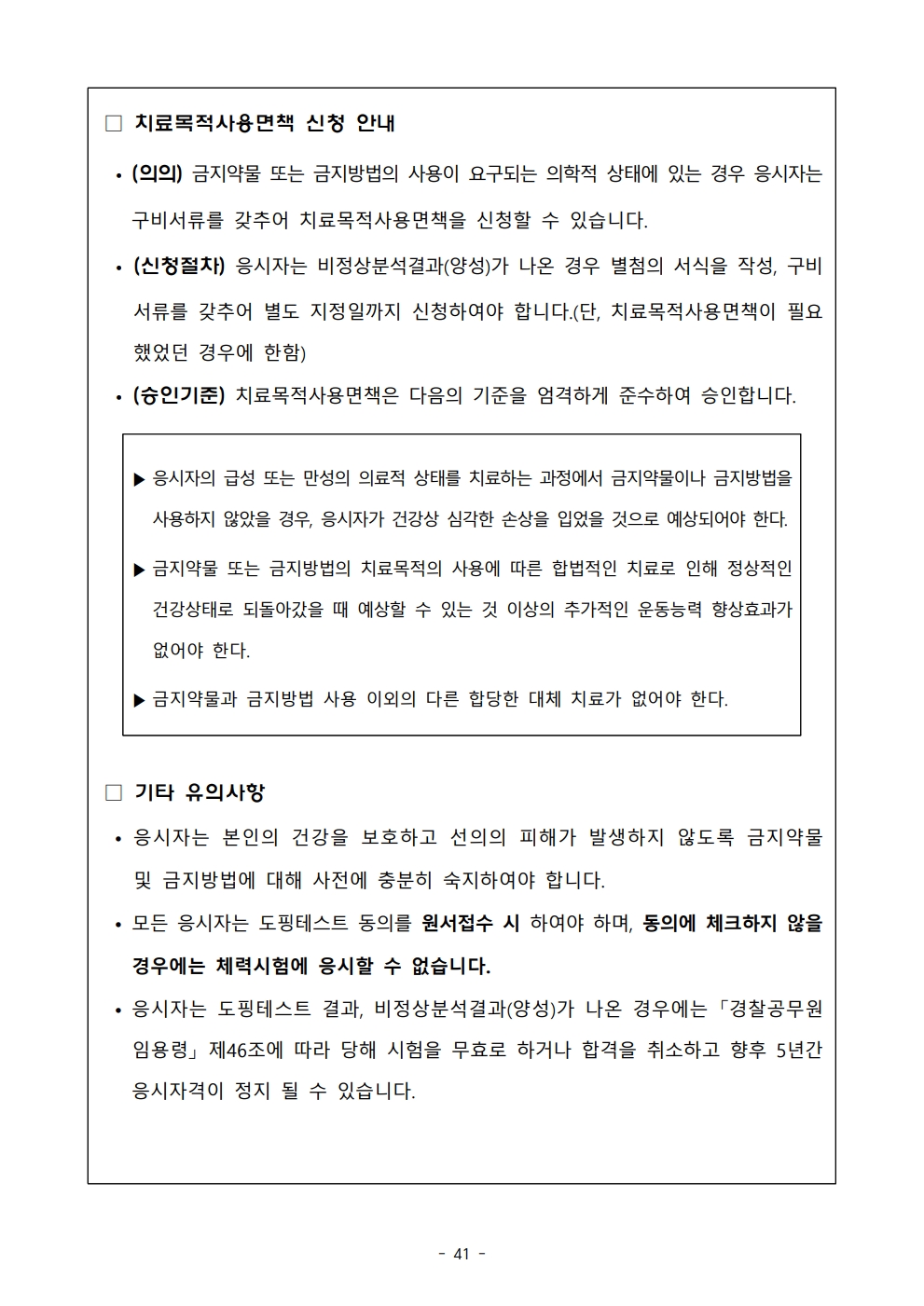 □ 치료목적사용면책 신청 안내

• (의의) 금지약물 또는 금지방법의 사용이 요구되는 의학적 상태에 있는 경우 응시자는 구비서류를 갖추어 치료목적사용면책을 신청할 수 있습니다.

• (신청절차) 응시자는 비정상분석결과(양성)가 나온 경우 별첨의 서식을 작성, 구비서류를 갖추어 별도 지정일까지 신청하여야 합니다.(단, 치료목적사용면책이 필요했었던 경우에 한함)

• (승인기준) 치료목적사용면책은 다음의 기준을 엄격하게 준수하여 승인합니다.

▶ 응시자의 급성 또는 만성의 의료적 상태를 치료하는 과정에서 금지약물이나 금지방법을 사용하지 않았을 경우, 응시자가 건강상 심각한 손상을 입었을 것으로 예상되어야 한다.

▶ 금지약물 또는 금지방법의 치료목적의 사용에 따른 합법적인 치료로 인해 정상적인 건강상태로 되돌아갔을 때 예상할 수 있는 것 이상의 추가적인 운동능력 향상효과가 없어야 한다.

▶ 금지약물과 금지방법 사용 이외의 다른 합당한 대체 치료가 없어야 한다.

□ 기타 유의사항

• 응시자는 본인의 건강을 보호하고 선의의 피해가 발생하지 않도록 금지약물 및 금지방법에 대해 사전에 충분히 숙지하여야 합니다.

• 모든 응시자는 도핑테스트 동의를 원서접수 시 하여야 하며, 동의에 체크하지 않을 경우에는 체력시험에 응시할 수 없습니다.

• 응시자는 도핑테스트 결과, 비정상분석결과(양성)가 나온 경우에는 「경찰공무원 임용령」 제46조에 따라 당해 시험을 무효로 하거나 합격을 취소하고 향후 5년간 응시자격이 정지 될 수 있습니다.

- 41 -